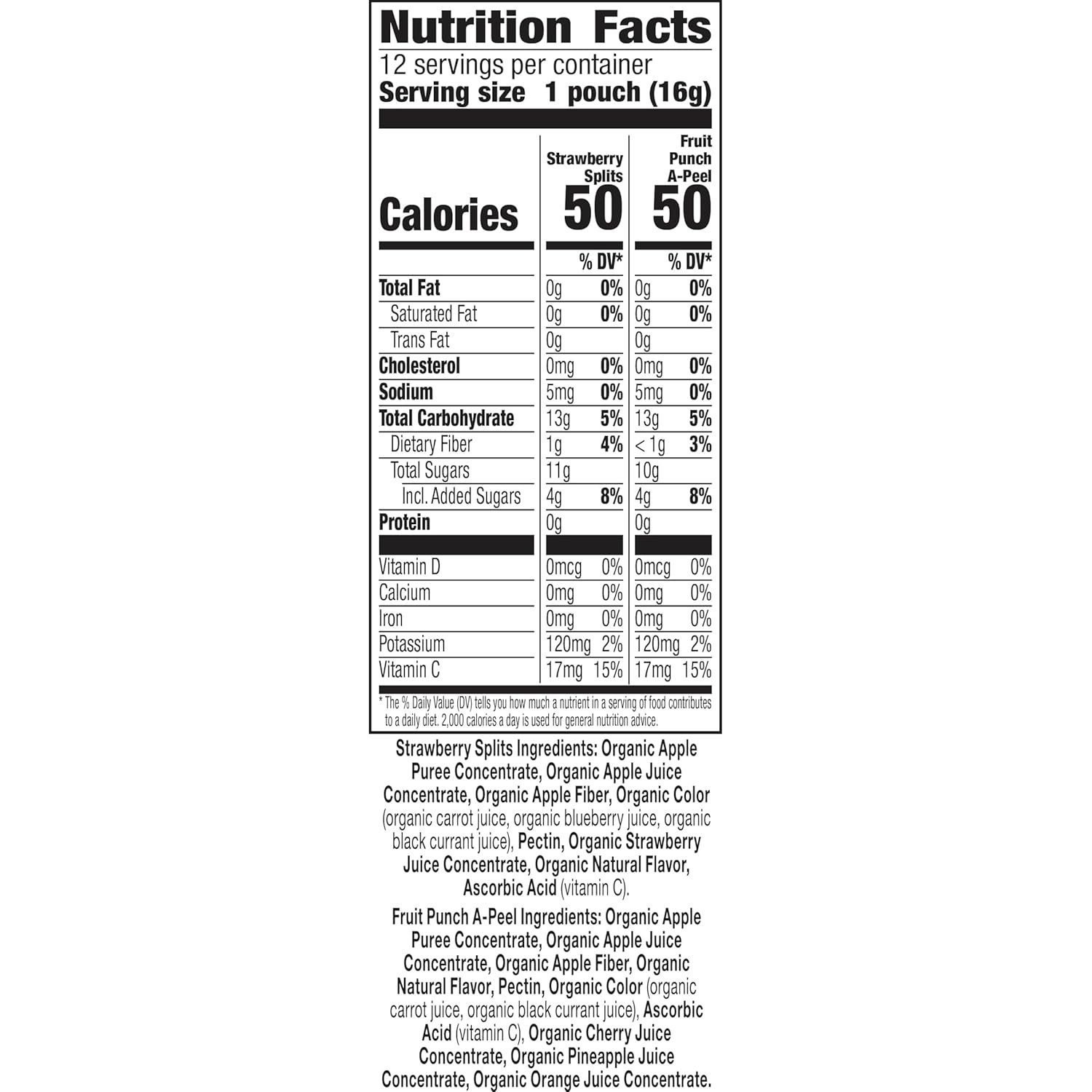 Nutrition Facts

12 servings per container

Serving size 1 pouch (16g)

| | Strawberry Splits | | Fruit Punch A-Peel | |
|---|---|---|---|---|
| Calories | 50 | | 50 | |
| | | % DV* | | % DV* |
| Total Fat | 0g | 0% | 0g | 0% |
| Saturated Fat | 0g | 0% | 0g | 0% |
| Trans Fat | 0g | | 0g | |
| Cholesterol | 0mg | 0% | 0mg | 0% |
| Sodium | 5mg | 0% | 5mg | 0% |
| Total Carbohydrate | 13g | 5% | 13g | 5% |
| Dietary Fiber | 1g | 4% | < 1g | 3% |
| Total Sugars | 11g | | 10g | |
| Incl. Added Sugars | 4g | 8% | 4g | 8% |
| Protein | 0g | | 0g | |
| Vitamin D | 0mcg | 0% | 0mcg | 0% |
| Calcium | 0mg | 0% | 0mg | 0% |
| Iron | 0mg | 0% | 0mg | 0% |
| Potassium | 120mg | 2% | 120mg | 2% |
| Vitamin C | 17mg | 15% | 17mg | 15% |

* The % Daily Value (DV) tells you how much a nutrient in a serving of food contributes to a daily diet. 2,000 calories a day is used for general nutrition advice.

Strawberry Splits Ingredients: Organic Apple Puree Concentrate, Organic Apple Juice Concentrate, Organic Apple Fiber, Organic Color (organic carrot juice, organic blueberry juice, organic black currant juice), Pectin, Organic Strawberry Juice Concentrate, Organic Natural Flavor, Ascorbic Acid (vitamin C).

Fruit Punch A-Peel Ingredients: Organic Apple Puree Concentrate, Organic Apple Juice Concentrate, Organic Apple Fiber, Organic Natural Flavor, Pectin, Organic Color (organic carrot juice, organic black currant juice), Ascorbic Acid (vitamin C), Organic Cherry Juice Concentrate, Organic Pineapple Juice Concentrate, Organic Orange Juice Concentrate.